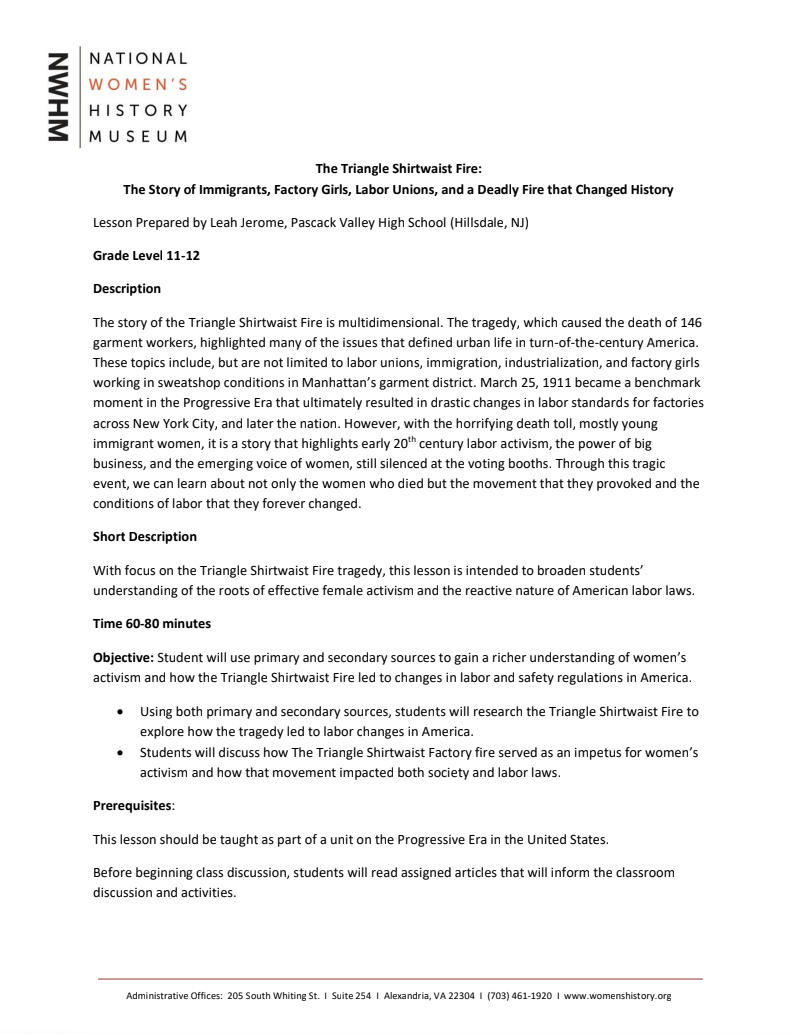 NWHM

NATIONAL
WOMEN'S
HISTORY
MUSEUM

The Triangle Shirtwaist Fire:
The Story of Immigrants, Factory Girls, Labor Unions, and a Deadly Fire that Changed History

Lesson Prepared by Leah Jerome, Pascack Valley High School (Hillsdale, NJ)

Grade Level 11-12

Description

The story of the Triangle Shirtwaist Fire is multidimensional. The tragedy, which caused the death of 146 garment workers, highlighted many of the issues that defined urban life in turn-of-the-century America. These topics include, but are not limited to labor unions, immigration, industrialization, and factory girls working in sweatshop conditions in Manhattan's garment district. March 25, 1911 became a benchmark moment in the Progressive Era that ultimately resulted in drastic changes in labor standards for factories across New York City, and later the nation. However, with the horrifying death toll, mostly young immigrant women, it is a story that highlights early 20$^{th}$ century labor activism, the power of big business, and the emerging voice of women, still silenced at the voting booths. Through this tragic event, we can learn about not only the women who died but the movement that they provoked and the conditions of labor that they forever changed.

Short Description

With focus on the Triangle Shirtwaist Fire tragedy, this lesson is intended to broaden students' understanding of the roots of effective female activism and the reactive nature of American labor laws.

Time 60-80 minutes

Objective: Student will use primary and secondary sources to gain a richer understanding of women's activism and how the Triangle Shirtwaist Fire led to changes in labor and safety regulations in America.

• Using both primary and secondary sources, students will research the Triangle Shirtwaist Fire to explore how the tragedy led to labor changes in America.
• Students will discuss how The Triangle Shirtwaist Factory fire served as an impetus for women's activism and how that movement impacted both society and labor laws.

Prerequisites:

This lesson should be taught as part of a unit on the Progressive Era in the United States.

Before beginning class discussion, students will read assigned articles that will inform the classroom discussion and activities.

Administrative Offices: 205 South Whiting St. I Suite 254 I Alexandria, VA 22304 I (703) 461-1920 I www.womenshistory.org